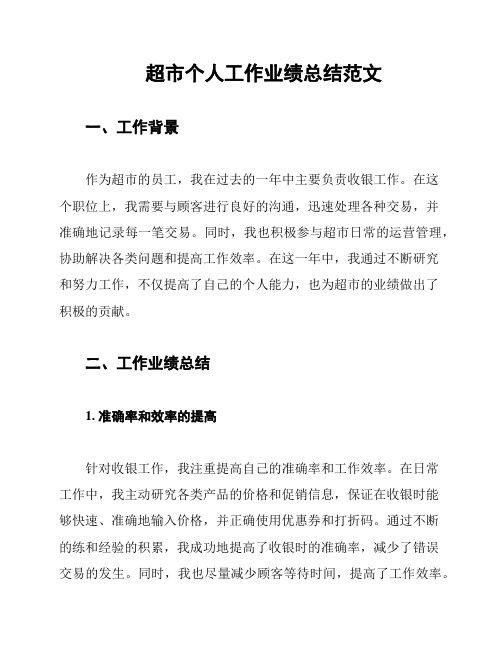 超市个人工作业绩总结范文

一、工作背景

作为超市的员工，我在过去的一年中主要负责收银工作。在这个职位上，我需要与顾客进行良好的沟通，迅速处理各种交易，并准确地记录每一笔交易。同时，我也积极参与超市日常的运营管理，协助解决各类问题和提高工作效率。在这一年中，我通过不断研究和努力工作，不仅提高了自己的个人能力，也为超市的业绩做出了积极的贡献。

二、工作业绩总结

1. 准确率和效率的提高

针对收银工作，我注重提高自己的准确率和工作效率。在日常工作中，我主动研究各类产品的价格和促销信息，保证在收银时能够快速、准确地输入价格，并正确使用优惠券和打折码。通过不断的练和经验的积累，我成功地提高了收银时的准确率，减少了错误交易的发生。同时，我也尽量减少顾客等待时间，提高了工作效率。